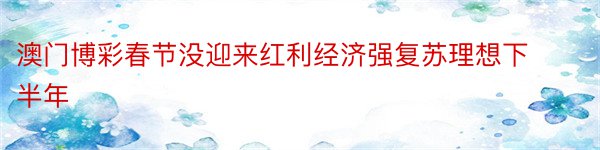 澳门博彩春节没迎来红利经济强复苏理想下半年